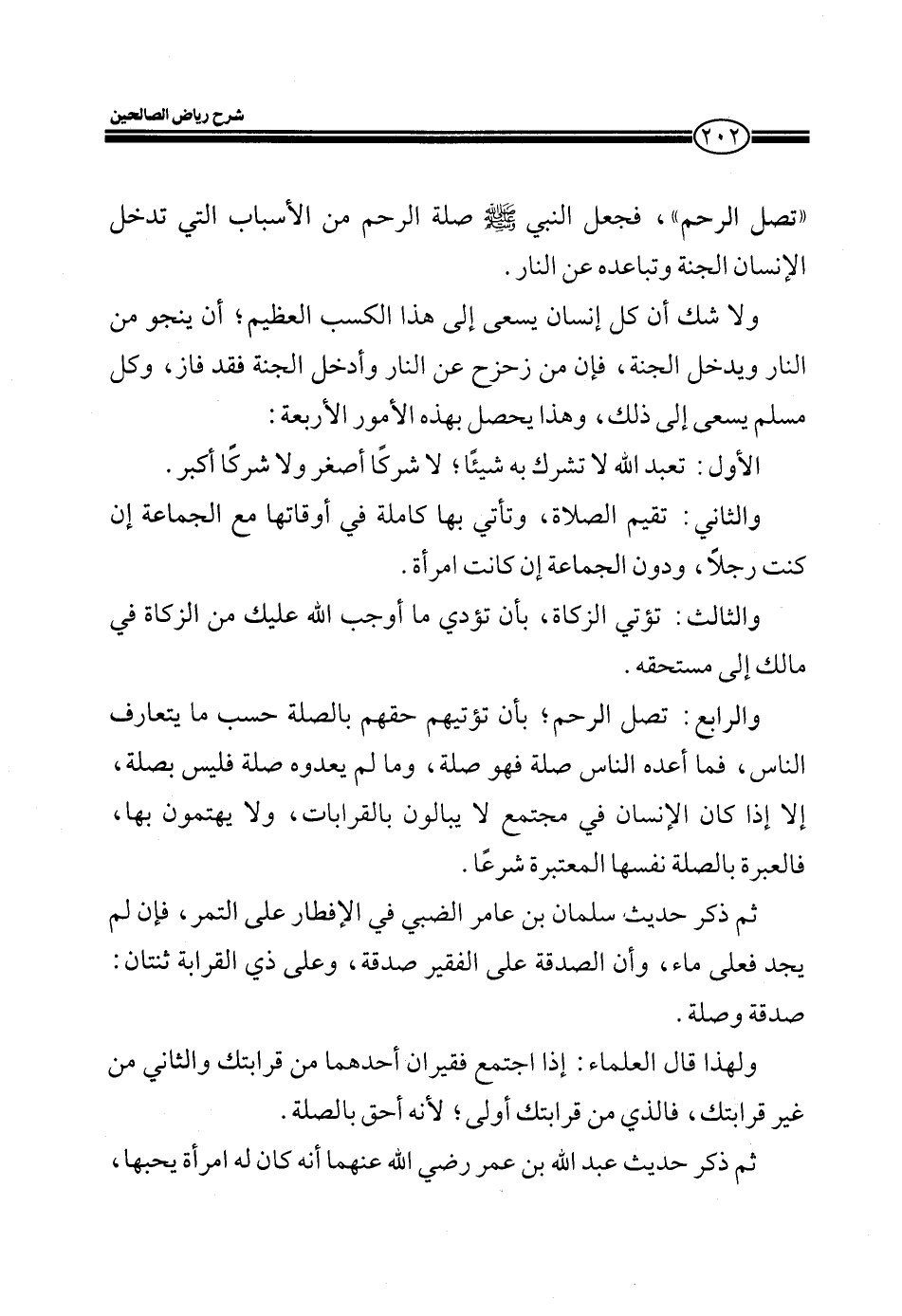 شرح رياض الصالحين

٢٠٢

«تصل الرحم»، فجعل النبي ﷺ صلة الرحم من الأسباب التي تدخل الإنسان الجنة وتباعده عن النار.

ولا شك أن كل إنسان يسعى إلى هذا الكسب العظيم؛ أن ينجو من النار ويدخل الجنة، فإن من زحزح عن النار وأدخل الجنة فقد فاز، وكل مسلم يسعى إلى ذلك، وهذا يحصل بهذه الأمور الأربعة:

الأول: تعبد الله لا تشرك به شيئًا؛ لا شركًا أصغر ولا شركًا أكبر.

والثاني: تقيم الصلاة، وتأتي بها كاملة في أوقاتها مع الجماعة إن كنت رجلاً، ودون الجماعة إن كانت امرأة.

والثالث: تؤتي الزكاة، بأن تؤدي ما أوجب الله عليك من الزكاة في مالك إلى مستحقه.

والرابع: تصل الرحم؛ بأن تؤتيهم حقهم بالصلة حسب ما يتعارف الناس، فما أعده الناس صلة فهو صلة، وما لم يعدوه صلة فليس بصلة، إلا إذا كان الإنسان في مجتمع لا يبالون بالقرابات، ولا يهتمون بها، فالعبرة بالصلة نفسها المعتبرة شرعًا.

ثم ذكر حديث سلمان بن عامر الضبي في الإفطار على التمر، فإن لم يجد فعلى ماء، وأن الصدقة على الفقير صدقة، وعلى ذي القرابة ثنتان: صدقة وصلة.

ولهذا قال العلماء: إذا اجتمع فقيران أحدهما من قرابتك والثاني من غير قرابتك، فالذي من قرابتك أولى؛ لأنه أحق بالصلة.

ثم ذكر حديث عبد الله بن عمر رضي الله عنهما أنه كان له امرأة يحبها،